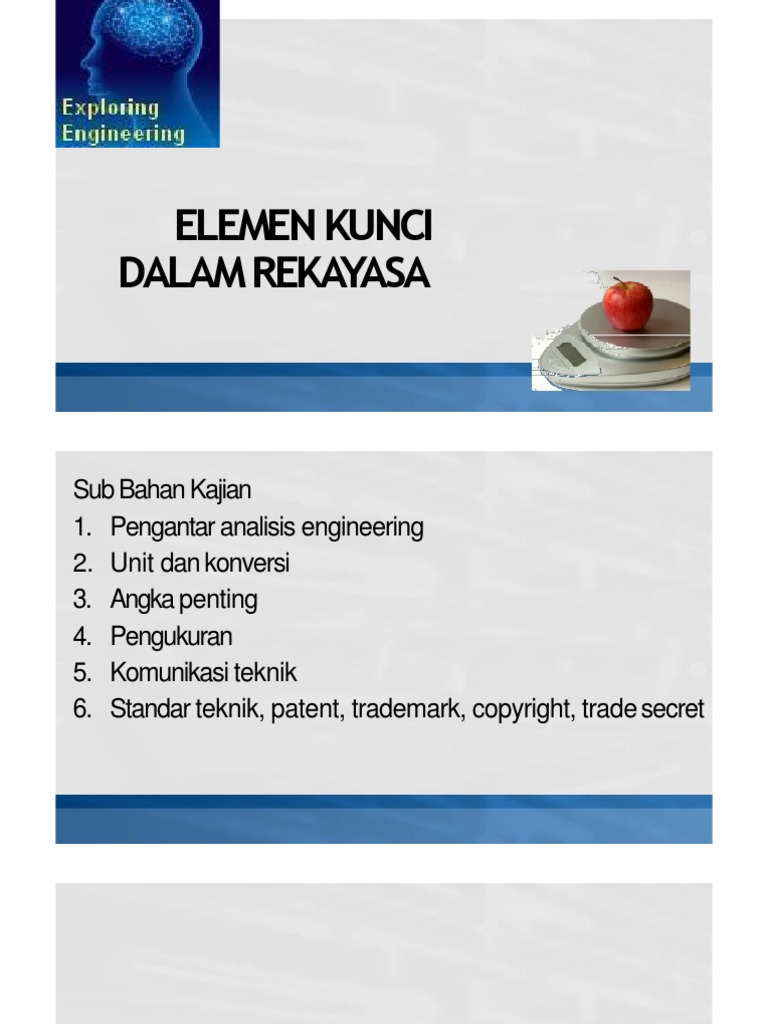 Exploring Engineering

ELEMEN KUNCI DALAM REKAYASA

Sub Bahan Kajian
1. Pengantar analisis engineering
2. Unit dan konversi
3. Angka penting
4. Pengukuran
5. Komunikasi teknik
6. Standar teknik, patent, trademark, copyright, trade secret